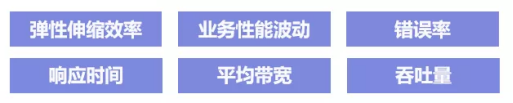 弹性伸缩效率

业务性能波动

错误率

响应时间

平均带宽

吞吐量